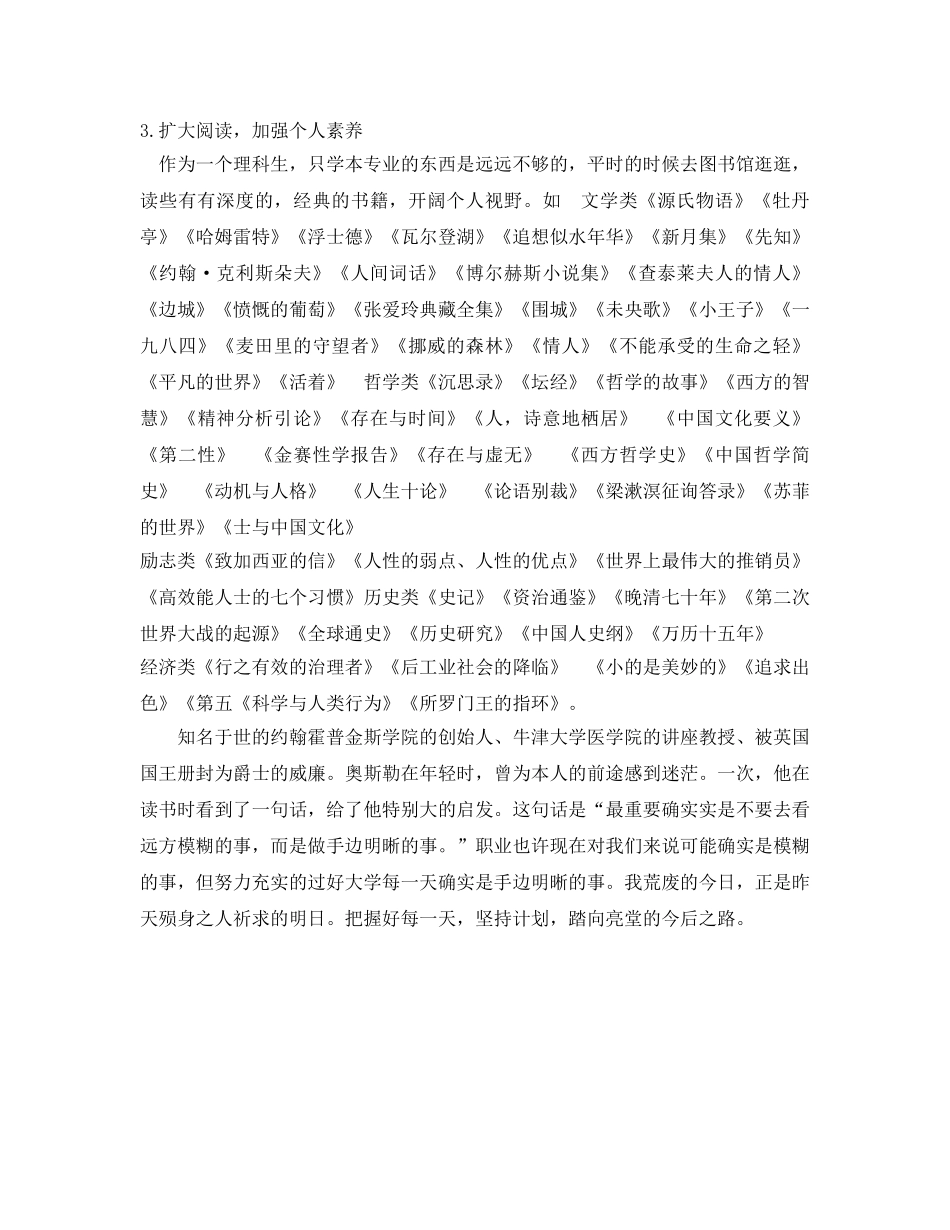 3.扩大阅读，加强个人素养

作为一个理科生，只学本专业的东西是远远不够的，平时的时候去图书馆逛逛，读些有有深度的，经典的书籍，开阔个人视野。如 文学类《源氏物语》《牡丹亭》《哈姆雷特》《浮士德》《瓦尔登湖》《追想似水年华》《新月集》《先知》《约翰·克利斯朵夫》《人间词话》《博尔赫斯小说集》《查泰莱夫人的情人》《边城》《愤慨的葡萄》《张爱玲典藏全集》《围城》《未央歌》《小王子》《一九八四》《麦田里的守望者》《挪威的森林》《情人》《不能承受的生命之轻》《平凡的世界》《活着》 哲学类《沉思录》《坛经》《哲学的故事》《西方的智慧》《精神分析引论》《存在与时间》《人，诗意地栖居》 《中国文化要义》《第二性》 《金赛性学报告》《存在与虚无》 《西方哲学史》《中国哲学简史》 《动机与人格》 《人生十论》 《论语别裁》《梁漱溟征询答录》《苏菲的世界》《士与中国文化》

励志类《致加西亚的信》《人性的弱点、人性的优点》《世界上最伟大的推销员》《高效能人士的七个习惯》历史类《史记》《资治通鉴》《晚清七十年》《第二次世界大战的起源》《全球通史》《历史研究》《中国人史纲》《万历十五年》

经济类《行之有效的治理者》《后工业社会的降临》 《小的是美妙的》《追求出色》《第五《科学与人类行为》《所罗门王的指环》。

知名于世的约翰霍普金斯学院的创始人、牛津大学医学院的讲座教授、被英国国王册封为爵士的威廉。奥斯勒在年轻时，曾为本人的前途感到迷茫。一次，他在读书时看到了一句话，给了他特别大的启发。这句话是“最重要确实实是不要去看远方模糊的事，而是做手边明晰的事。”职业也许现在对我们来说可能确实是模糊的事，但努力充实的过好大学每一天确实是手边明晰的事。我荒废的今日，正是昨天殒身之人祈求的明日。把握好每一天，坚持计划，踏向亮堂的今后之路。